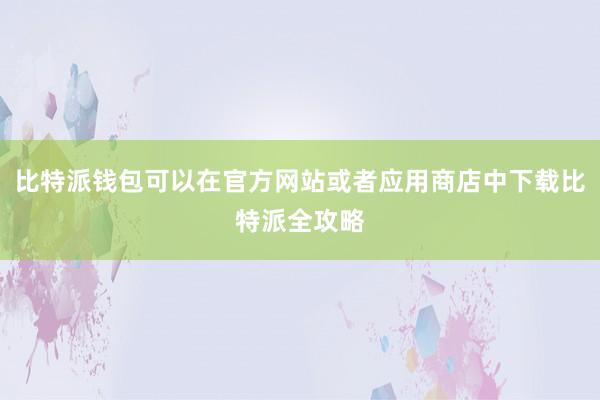 比特派钱包可以在官方网站或者应用商店中下载比特派全攻略